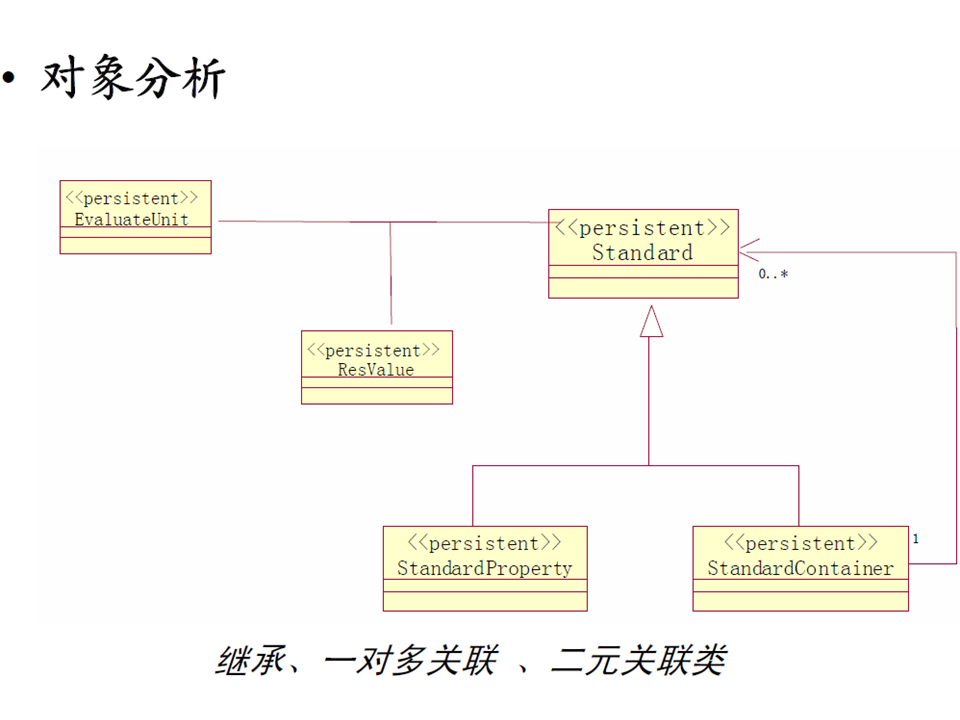 • 对象分析

<<persistent>>
EvaluateUnit

<<persistent>>
Standard

0..*

<<persistent>>
ResValue

<<persistent>>
StandardProperty

<<persistent>>
StandardContainer

1

继承、一对多关联 、二元关联类